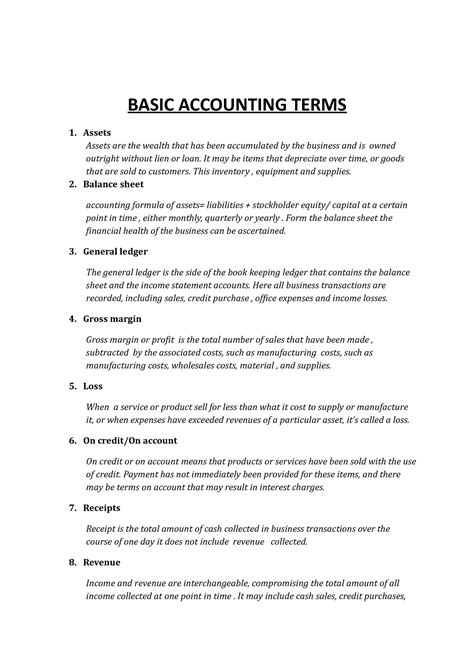 BASIC ACCOUNTING TERMS

1. Assets

Assets are the wealth that has been accumulated by the business and is owned outright without lien or loan. It may be items that depreciate over time, or goods that are sold to customers. This inventory , equipment and supplies.

2. Balance sheet

accounting formula of assets= liabilities + stockholder equity/ capital at a certain point in time , either monthly, quarterly or yearly . Form the balance sheet the financial health of the business can be ascertained.

3. General ledger

The general ledger is the side of the book keeping ledger that contains the balance sheet and the income statement accounts. Here all business transactions are recorded, including sales, credit purchase , office expenses and income losses.

4. Gross margin

Gross margin or profit is the total number of sales that have been made , subtracted by the associated costs, such as manufacturing costs, such as manufacturing costs, wholesales costs, material , and supplies.

5. Loss

When a service or product sell for less than what it cost to supply or manufacture it, or when expenses have exceeded revenues of a particular asset, it's called a loss.

6. On credit/On account

On credit or on account means that products or services have been sold with the use of credit. Payment has not immediately been provided for these items, and there may be terms on account that may result in interest charges.

7. Receipts

Receipt is the total amount of cash collected in business transactions over the course of one day it does not include revenue collected.

8. Revenue

Income and revenue are interchangeable, compromising the total amount of all income collected at one point in time . It may include cash sales, credit purchases,